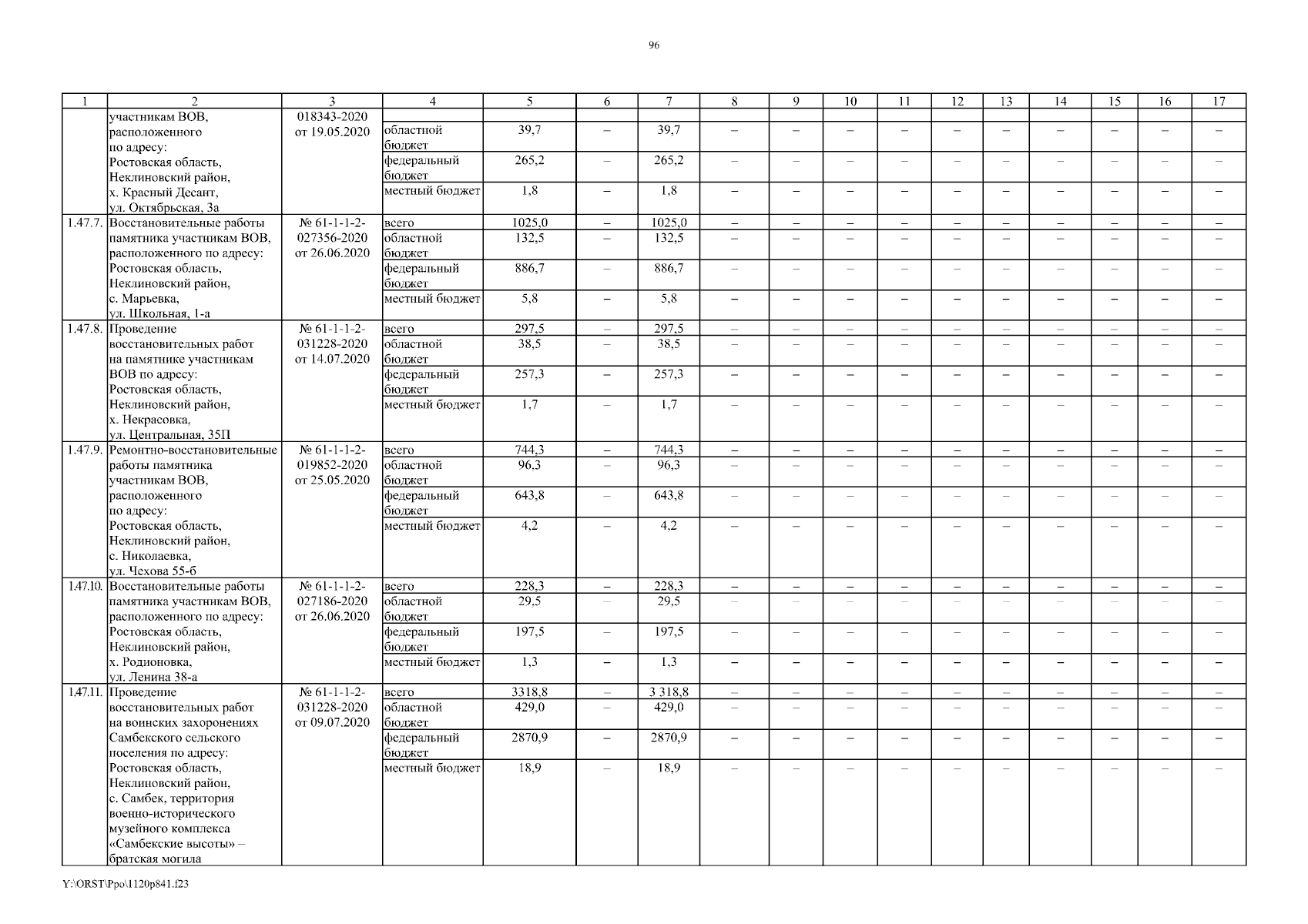 96

| 1 | 2 | 3 | 4 | 5 | 6 | 7 | 8 | 9 | 10 | 11 | 12 | 13 | 14 | 15 | 16 | 17 |
|---|---|---|---|---|---|---|---|---|---|---|---|---|---|---|---|---|
| | участникам ВОВ, расположенного по адресу: Ростовская область, Неклиновский район, х. Красный Десант, ул. Октябрьская, 3а | 018343-2020 от 19.05.2020 | | | | | | | | | | | | | | |
| | | | областной бюджет | 39,7 | – | 39,7 | – | – | – | – | – | – | – | – | – | – |
| | | | федеральный бюджет | 265,2 | – | 265,2 | – | – | – | – | – | – | – | – | – | – |
| | | | местный бюджет | 1,8 | – | 1,8 | – | – | – | – | – | – | – | – | – | – |
| 1.47.7. | Восстановительные работы памятника участникам ВОВ, расположенного по адресу: Ростовская область, Неклиновский район, с. Марьевка, ул. Школьная, 1-а | № 61-1-1-2-027356-2020 от 26.06.2020 | всего | 1025,0 | – | 1025,0 | – | – | – | – | – | – | – | – | – | – |
| | | | областной бюджет | 132,5 | – | 132,5 | – | – | – | – | – | – | – | – | – | – |
| | | | федеральный бюджет | 886,7 | – | 886,7 | – | – | – | – | – | – | – | – | – | – |
| | | | местный бюджет | 5,8 | – | 5,8 | – | – | – | – | – | – | – | – | – | – |
| 1.47.8. | Проведение восстановительных работ на памятнике участникам ВОВ по адресу: Ростовская область, Неклиновский район, х. Некрасовка, ул. Центральная, 35П | № 61-1-1-2-031228-2020 от 14.07.2020 | всего | 297,5 | – | 297,5 | – | – | – | – | – | – | – | – | – | – |
| | | | областной бюджет | 38,5 | – | 38,5 | – | – | – | – | – | – | – | – | – | – |
| | | | федеральный бюджет | 257,3 | – | 257,3 | – | – | – | – | – | – | – | – | – | – |
| | | | местный бюджет | 1,7 | – | 1,7 | – | – | – | – | – | – | – | – | – | – |
| 1.47.9. | Ремонтно-восстановительные работы памятника участникам ВОВ, расположенного по адресу: Ростовская область, Неклиновский район, с. Николаевка, ул. Чехова 55-б | № 61-1-1-2-019852-2020 от 25.05.2020 | всего | 744,3 | – | 744,3 | – | – | – | – | – | – | – | – | – | – |
| | | | областной бюджет | 96,3 | – | 96,3 | – | – | – | – | – | – | – | – | – | – |
| | | | федеральный бюджет | 643,8 | – | 643,8 | – | – | – | – | – | – | – | – | – | – |
| | | | местный бюджет | 4,2 | – | 4,2 | – | – | – | – | – | – | – | – | – | – |
| 1.47.10. | Восстановительные работы памятника участникам ВОВ, расположенного по адресу: Ростовская область, Неклиновский район, х. Родионовка, ул. Ленина 38-а | № 61-1-1-2-027186-2020 от 26.06.2020 | всего | 228,3 | – | 228,3 | – | – | – | – | – | – | – | – | – | – |
| | | | областной бюджет | 29,5 | – | 29,5 | – | – | – | – | – | – | – | – | – | – |
| | | | федеральный бюджет | 197,5 | – | 197,5 | – | – | – | – | – | – | – | – | – | – |
| | | | местный бюджет | 1,3 | – | 1,3 | – | – | – | – | – | – | – | – | – | – |
| 1.47.11. | Проведение восстановительных работ на воинских захоронениях Самбекского сельского поселения по адресу: Ростовская область, Неклиновский район, с. Самбек, территория военно-исторического музейного комплекса «Самбекские высоты» – братская могила | № 61-1-1-2-031228-2020 от 09.07.2020 | всего | 3318,8 | – | 3 318,8 | – | – | – | – | – | – | – | – | – | – |
| | | | областной бюджет | 429,0 | – | 429,0 | – | – | – | – | – | – | – | – | – | – |
| | | | федеральный бюджет | 2870,9 | – | 2870,9 | – | – | – | – | – | – | – | – | – | – |
| | | | местный бюджет | 18,9 | – | 18,9 | – | – | – | – | – | – | – | – | – | – |

Y:\ORST\Ppo\1120p841.f23